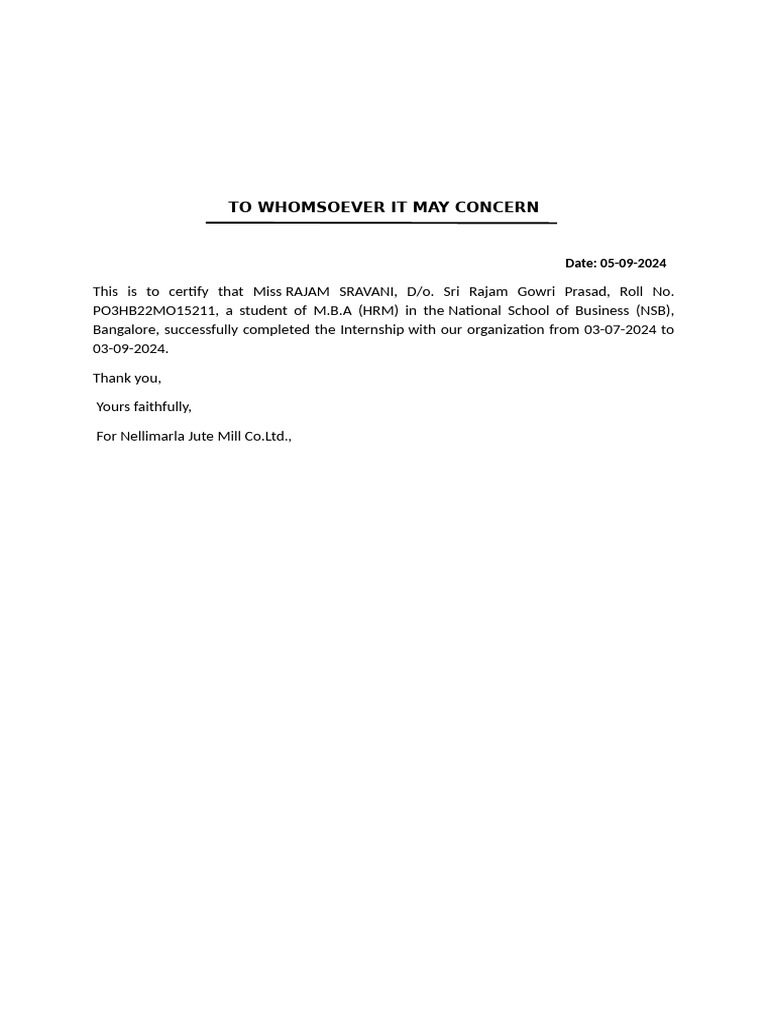 TO WHOMSOEVER IT MAY CONCERN

Date: 05-09-2024

This is to certify that Miss RAJAM SRAVANI, D/o. Sri Rajam Gowri Prasad, Roll No. PO3HB22MO15211, a student of M.B.A (HRM) in the National School of Business (NSB), Bangalore, successfully completed the Internship with our organization from 03-07-2024 to 03-09-2024.

Thank you,

Yours faithfully,

For Nellimarla Jute Mill Co.Ltd.,